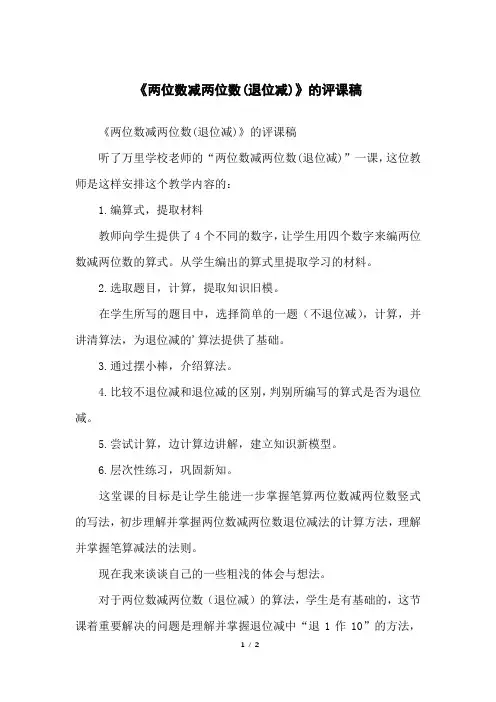 《两位数减两位数(退位减)》的评课稿

《两位数减两位数(退位减)》的评课稿

听了万里学校老师的“两位数减两位数(退位减)”一课，这位教师是这样安排这个教学内容的：

1.编算式，提取材料

教师向学生提供了4个不同的数字，让学生用四个数字来编两位数减两位数的算式。从学生编出的算式里提取学习的材料。

2.选取题目，计算，提取知识旧模。

在学生所写的题目中，选择简单的一题（不退位减），计算，并讲清算法，为退位减的'算法提供了基础。

3.通过摆小棒，介绍算法。

4.比较不退位减和退位减的区别，判别所编写的算式是否为退位减。

5.尝试计算，边计算边讲解，建立知识新模型。

6.层次性练习，巩固新知。

这堂课的目标是让学生能进一步掌握笔算两位数减两位数竖式的写法，初步理解并掌握两位数减两位数退位减法的计算方法，理解并掌握笔算减法的法则。

现在我来谈谈自己的一些粗浅的体会与想法。

对于两位数减两位数（退位减）的算法，学生是有基础的，这节课着重要解决的问题是理解并掌握退位减中“退 1 作 10”的方法，

1 / 2